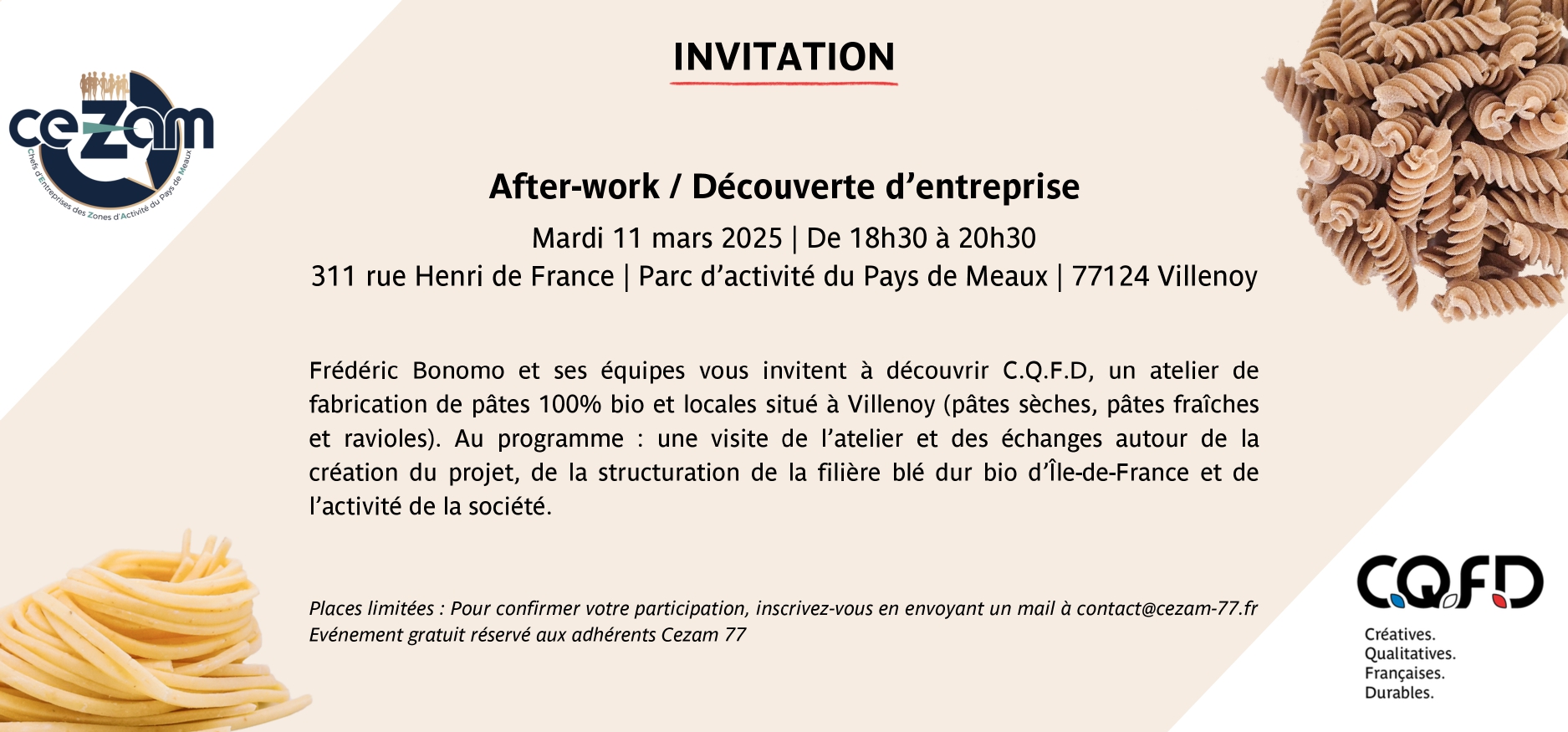 cezam
Chefs d'Entreprises des Zones d'Activité du Pays de Meaux

INVITATION

After-work / Découverte d'entreprise

Mardi 11 mars 2025 | De 18h30 à 20h30
311 rue Henri de France | Parc d'activité du Pays de Meaux | 77124 Villenoy

Frédéric Bonomo et ses équipes vous invitent à découvrir C.Q.F.D, un atelier de fabrication de pâtes 100% bio et locales situé à Villenoy (pâtes sèches, pâtes fraîches et ravioles). Au programme : une visite de l'atelier et des échanges autour de la création du projet, de la structuration de la filière blé dur bio d'Île-de-France et de l'activité de la société.

Places limitées : Pour confirmer votre participation, inscrivez-vous en envoyant un mail à contact@cezam-77.fr
Evénement gratuit réservé aux adhérents Cezam 77

CQFD
Créatives.
Qualitatives.
Françaises.
Durables.